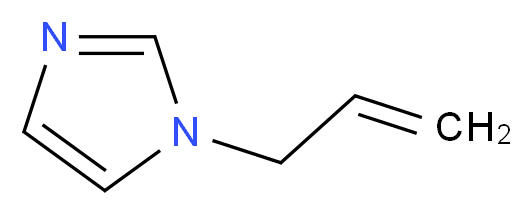 N
N
$CH_2$